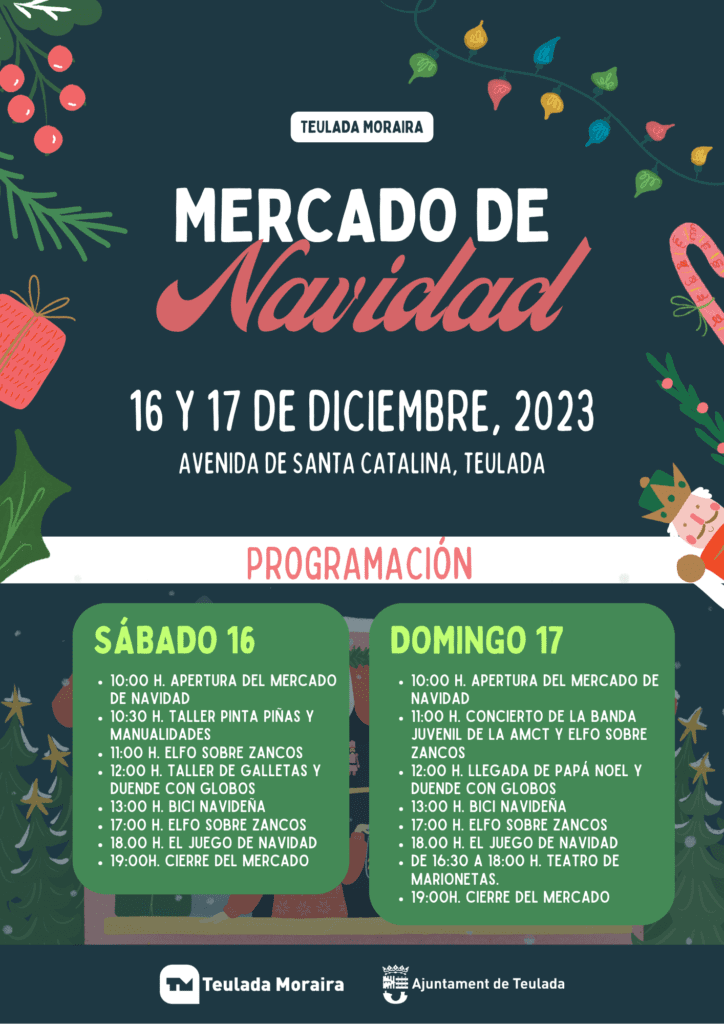 TEULADA MORAIRA

MERCADO DE
Navidad

16 Y 17 DE DICIEMBRE, 2023

AVENIDA DE SANTA CATALINA, TEULADA

PROGRAMACIÓN

SÁBADO 16

• 10:00 H. APERTURA DEL MERCADO DE NAVIDAD
• 10:30 H. TALLER PINTA PIÑAS Y MANUALIDADES
• 11:00 H. ELFO SOBRE ZANCOS
• 12:00 H. TALLER DE GALLETAS Y DUENDE CON GLOBOS
• 13:00 H. BICI NAVIDEÑA
• 17:00 H. ELFO SOBRE ZANCOS
• 18.00 H. EL JUEGO DE NAVIDAD
• 19:00H. CIERRE DEL MERCADO

DOMINGO 17

• 10:00 H. APERTURA DEL MERCADO DE NAVIDAD
• 11:00 H. CONCIERTO DE LA BANDA JUVENIL DE LA AMCT Y ELFO SOBRE ZANCOS
• 12:00 H. LLEGADA DE PAPÁ NOEL Y DUENDE CON GLOBOS
• 13:00 H. BICI NAVIDEÑA
• 17:00 H. ELFO SOBRE ZANCOS
• 18.00 H. EL JUEGO DE NAVIDAD
• DE 16:30 A 18:00 H. TEATRO DE MARIONETAS.
• 19:00H. CIERRE DEL MERCADO

Teulada Moraira

Ajuntament de Teulada